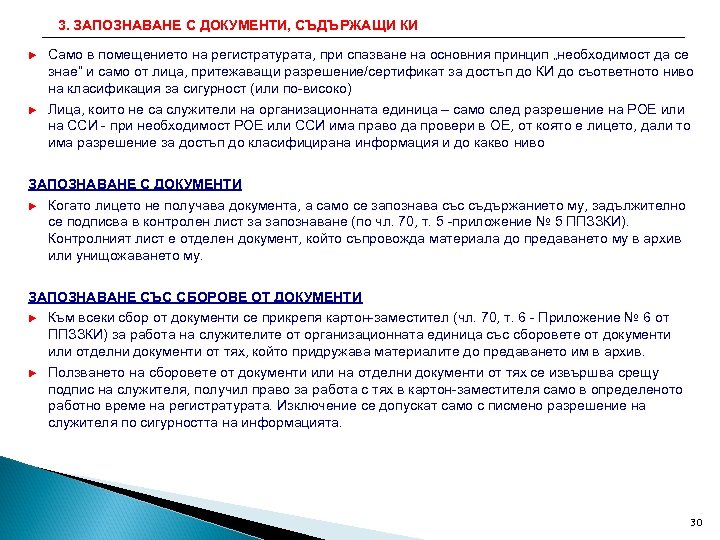 3. ЗАПОЗНАВАНЕ С ДОКУМЕНТИ, СЪДЪРЖАЩИ КИ

Само в помещението на регистратурата, при спазване на основния принцип „необходимост да се знае" и само от лица, притежаващи разрешение/сертификат за достъп до КИ до съответното ниво на класификация за сигурност (или по-високо)

Лица, които не са служители на организационната единица – само след разрешение на РОЕ или на ССИ - при необходимост РОЕ или ССИ има право да провери в ОЕ, от която е лицето, дали то има разрешение за достъп до класифицирана информация и до какво ниво

ЗАПОЗНАВАНЕ С ДОКУМЕНТИ

Когато лицето не получава документа, а само се запознава със съдържанието му, задължително се подписва в контролен лист за запознаване (по чл. 70, т. 5 -приложение № 5 ППЗЗКИ). Контролният лист е отделен документ, който съпровожда материала до предаването му в архив или унищожаването му.

ЗАПОЗНАВАНЕ СЪС СБОРОВЕ ОТ ДОКУМЕНТИ

Към всеки сбор от документи се прикрепя картон-заместител (чл. 70, т. 6 - Приложение № 6 от ППЗЗКИ) за работа на служителите от организационната единица със сборовете от документи или отделни документи от тях, който придружава материалите до предаването им в архив.

Ползването на сборовете от документи или на отделни документи от тях се извършва срещу подпис на служителя, получил право за работа с тях в картон-заместителя само в определеното работно време на регистратурата. Изключение се допускат само с писмено разрешение на служителя по сигурността на информацията.

30